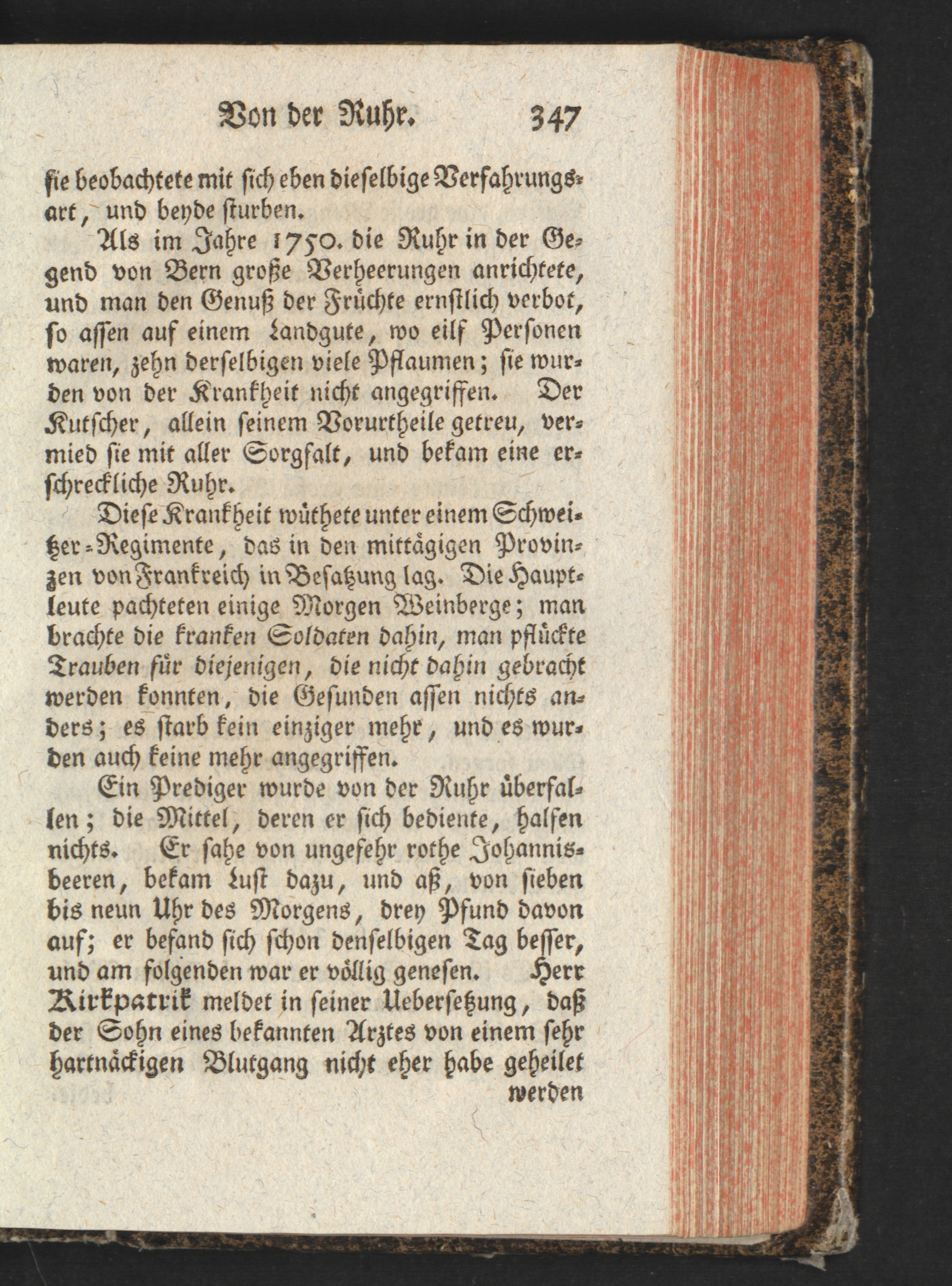 Von der Ruhr. 347

sie beobachtete mit sich eben dieselbige Verfahrungsart, und beyde sturben.

Als im Jahre 1750. die Ruhr in der Gegend von Bern große Verheerungen anrichtete, und man den Genuß der Früchte ernstlich verbot, so assen auf einem Landgute, wo eilf Personen waren, zehn derselbigen viele Pflaumen; sie wurden von der Krankheit nicht angegriffen. Der Kutscher, allein seinem Vorurtheile getreu, vermied sie mit aller Sorgfalt, und bekam eine erschreckliche Ruhr.

Diese Krankheit wüthete unter einem Schweitzer-Regimente, das in den mittägigen Provinzen von Frankreich in Besatzung lag. Die Hauptleute pachteten einige Morgen Weinberge; man brachte die kranken Soldaten dahin, man pflückte Trauben für diejenigen, die nicht dahin gebracht werden konnten, die Gesunden assen nichts anders; es starb kein einziger mehr, und es wurden auch keine mehr angegriffen.

Ein Prediger wurde von der Ruhr überfallen; die Mittel, deren er sich bediente, halfen nichts. Er sahe von ungefehr rothe Johannisbeeren, bekam Lust dazu, und aß, von sieben bis neun Uhr des Morgens, drey Pfund davon auf; er befand sich schon denselbigen Tag besser, und am folgenden war er völlig genesen. Herr Kirkpatrik meldet in seiner Uebersetzung, daß der Sohn eines bekannten Arztes von einem sehr hartnäckigen Blutgang nicht eher habe geheilet

werden